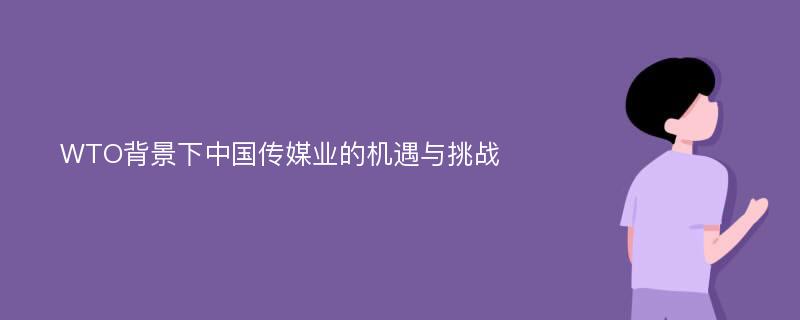 WTO背景下中国传媒业的机遇与挑战